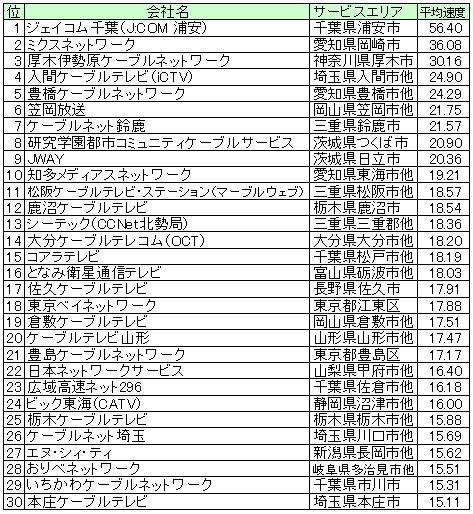 | 位 | 会社名 | サービスエリア | 平均速度 |
|---|---|---|---|
| 1 | ジェイコム千葉(J:COM 浦安) | 千葉県浦安市 | 56.40 |
| 2 | ミクスネットワーク | 愛知県岡崎市 | 36.08 |
| 3 | 厚木伊勢原ケーブルネットワーク | 神奈川県厚木市 | 30.16 |
| 4 | 入間ケーブルテレビ(iCTV) | 埼玉県入間市他 | 24.90 |
| 5 | 豊橋ケーブルネットワーク | 愛知県豊橋市他 | 24.29 |
| 6 | 笠岡放送 | 岡山県笠岡市他 | 21.75 |
| 7 | ケーブルネット鈴鹿 | 三重県鈴鹿市 | 21.57 |
| 8 | 研究学園都市コミュニティケーブルサービス | 茨城県つくば市 | 20.90 |
| 9 | JWAY | 茨城県日立市 | 20.36 |
| 10 | 知多メディアスネットワーク | 愛知県東海市他 | 19.21 |
| 11 | 松阪ケーブルテレビ・ステーション(マーブルウェブ) | 三重県松阪市他 | 18.57 |
| 12 | 鹿沼ケーブルテレビ | 栃木県鹿沼市 | 18.54 |
| 13 | シーテック(CCNet北勢局) | 三重県三重郡他 | 18.36 |
| 14 | 大分ケーブルテレコム(OCT) | 大分県大分市他 | 18.20 |
| 15 | コアラテレビ | 千葉県松戸市他 | 18.19 |
| 16 | となみ衛星通信テレビ | 富山県砺波市他 | 18.03 |
| 17 | 佐久ケーブルテレビ | 長野県佐久市 | 17.91 |
| 18 | 東京ベイネットワーク | 東京都江東区 | 17.88 |
| 19 | 倉敷ケーブルテレビ | 岡山県倉敷市他 | 17.51 |
| 20 | ケーブルテレビ山形 | 山形県山形市他 | 17.47 |
| 21 | 豊島ケーブルネットワーク | 東京都豊島区 | 17.17 |
| 22 | 日本ネットワークサービス | 山梨県甲府市他 | 16.40 |
| 23 | 広域高速ネット296 | 千葉県佐倉市他 | 16.18 |
| 24 | ビック東海(CATV) | 静岡県沼津市他 | 16.00 |
| 25 | 栃木ケーブルテレビ | 栃木県栃木市他 | 15.88 |
| 26 | ケーブルネット埼玉 | 埼玉県川口市他 | 15.69 |
| 27 | エヌ・シィ・ティ | 新潟県長岡市他 | 15.62 |
| 28 | おりべネットワーク | 岐阜県多治見市他 | 15.51 |
| 29 | いちかわケーブルネットワーク | 千葉県市川市 | 15.31 |
| 30 | 本庄ケーブルテレビ | 埼玉県本庄市 | 15.11 |